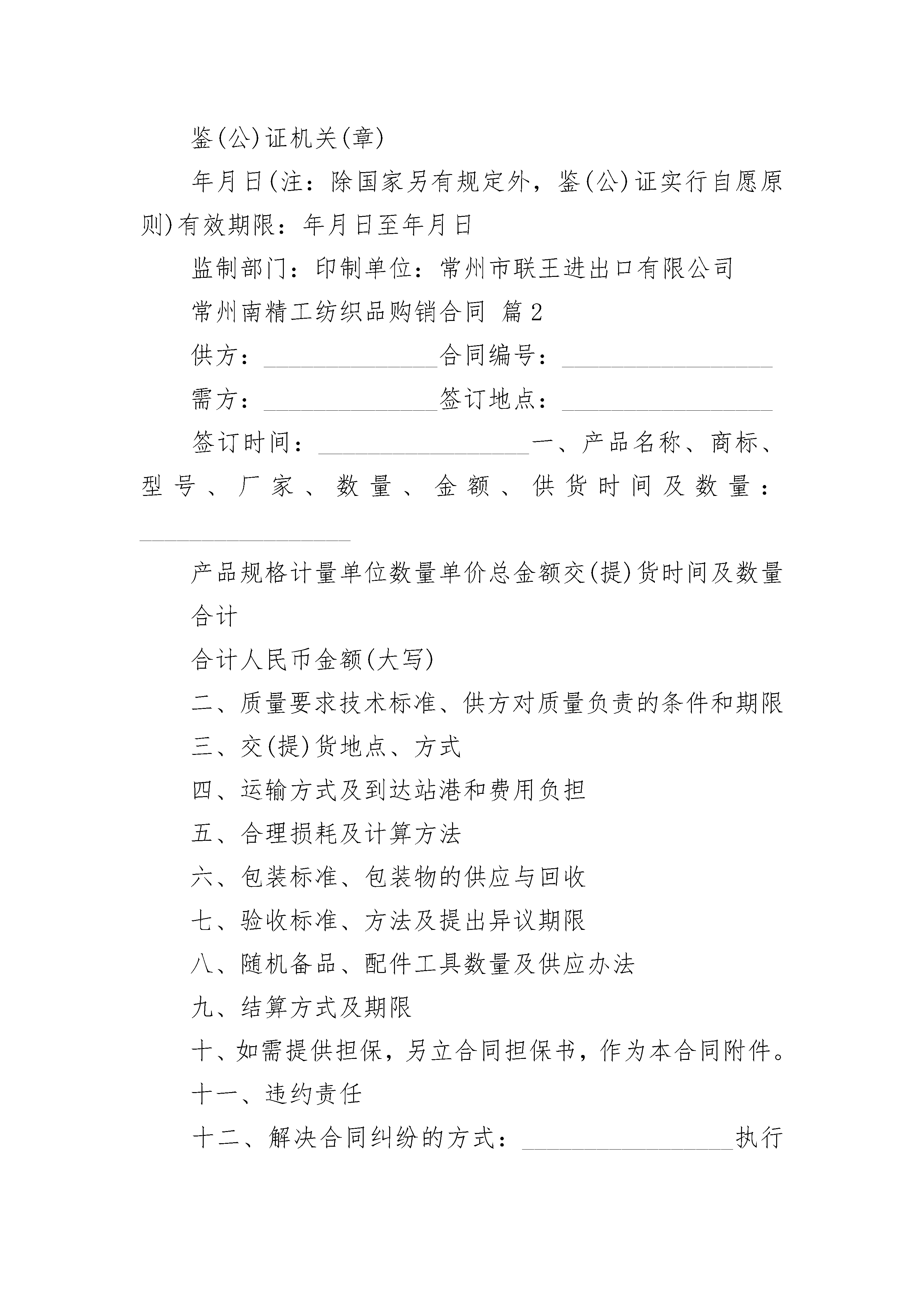 鉴(公)证机关(章)

年月日(注：除国家另有规定外，鉴(公)证实行自愿原则)有效期限：年月日至年月日

监制部门：印制单位：常州市联王进出口有限公司

常州南精工纺织品购销合同 篇2

供方：______________合同编号：_________________

需方：______________签订地点：_________________

签订时间：_________________一、产品名称、商标、型号、厂家、数量、金额、供货时间及数量：_________________

产品规格计量单位数量单价总金额交(提)货时间及数量

合计

合计人民币金额(大写)

二、质量要求技术标准、供方对质量负责的条件和期限

三、交(提)货地点、方式

四、运输方式及到达站港和费用负担

五、合理损耗及计算方法

六、包装标准、包装物的供应与回收

七、验收标准、方法及提出异议期限

八、随机备品、配件工具数量及供应办法

九、结算方式及期限

十、如需提供担保，另立合同担保书，作为本合同附件。

十一、违约责任

十二、解决合同纠纷的方式：_________________执行